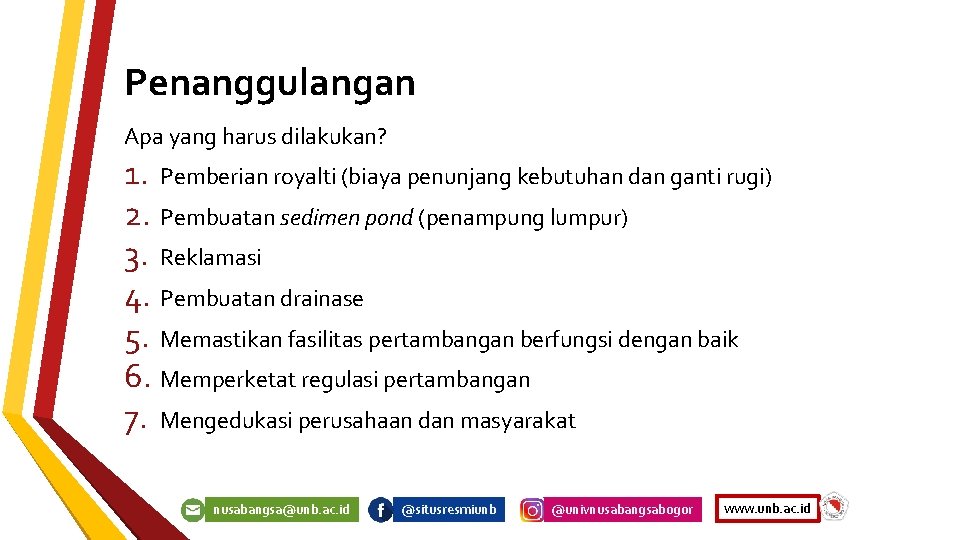 Penanggulangan

Apa yang harus dilakukan?

1. Pemberian royalti (biaya penunjang kebutuhan dan ganti rugi)
2. Pembuatan sedimen pond (penampung lumpur)
3. Reklamasi
4. Pembuatan drainase
5. Memastikan fasilitas pertambangan berfungsi dengan baik
6. Memperketat regulasi pertambangan
7. Mengedukasi perusahaan dan masyarakat

nusabangsa@unb.ac.id @situsresmiunb @univnusabangsabogor www.unb.ac.id